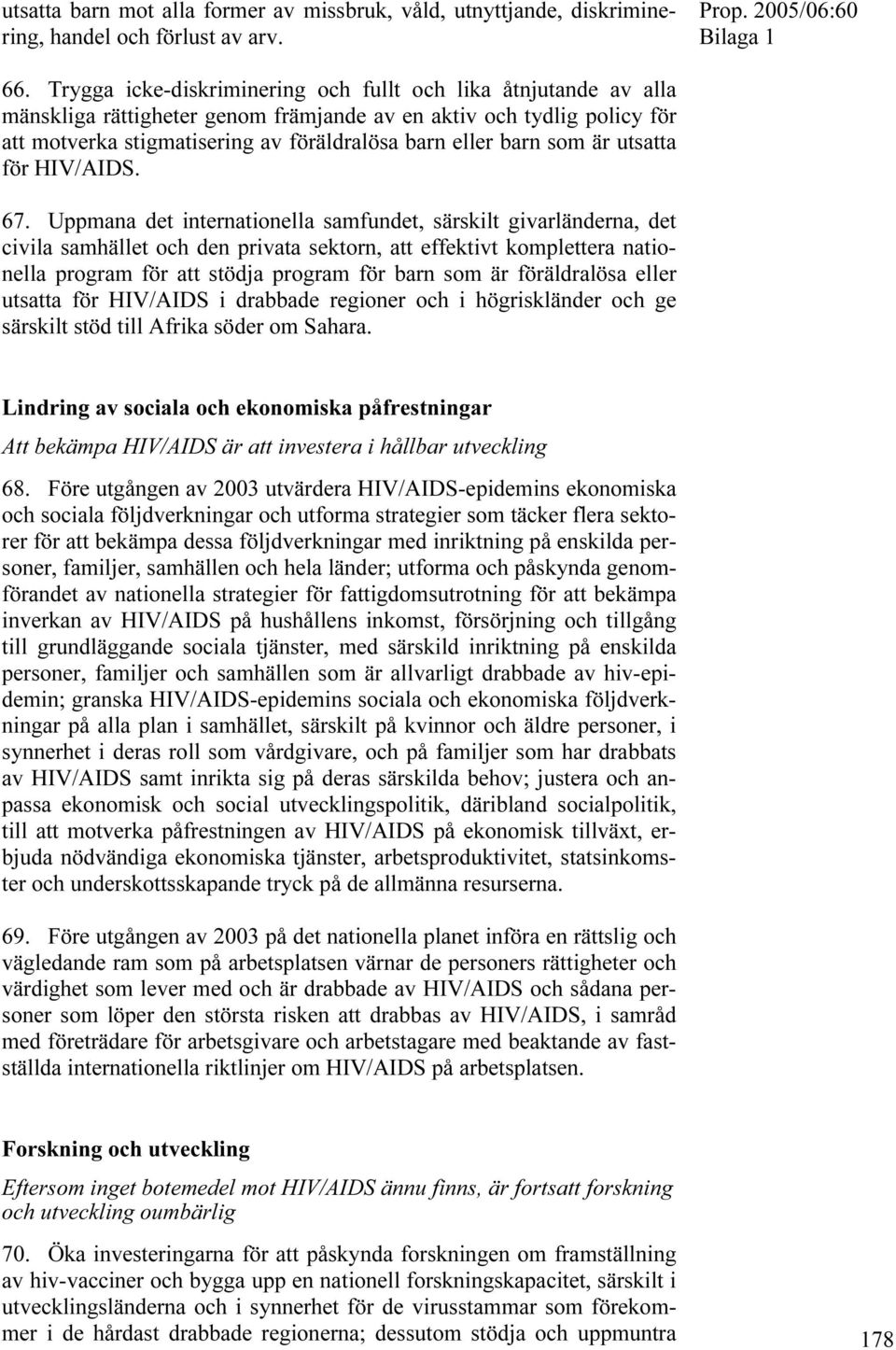 utsatta barn mot alla former av missbruk, våld, utnyttjande, diskriminering, handel och förlust av arv.

Prop. 2005/06:60
Bilaga 1

66. Trygga icke-diskriminering och fullt och lika åtnjutande av alla mänskliga rättigheter genom främjande av en aktiv och tydlig policy för att motverka stigmatisering av föräldralösa barn eller barn som är utsatta för HIV/AIDS.

67. Uppmana det internationella samfundet, särskilt givarländerna, det civila samhället och den privata sektorn, att effektivt komplettera nationella program för att stödja program för barn som är föräldralösa eller utsatta för HIV/AIDS i drabbade regioner och i högriskländer och ge särskilt stöd till Afrika söder om Sahara.

Lindring av sociala och ekonomiska påfrestningar

Att bekämpa HIV/AIDS är att investera i hållbar utveckling

68. Före utgången av 2003 utvärdera HIV/AIDS-epidemins ekonomiska och sociala följdverkningar och utforma strategier som täcker flera sektorer för att bekämpa dessa följdverkningar med inriktning på enskilda personer, familjer, samhällen och hela länder; utforma och påskynda genomförandet av nationella strategier för fattigdomsutrotning för att bekämpa inverkan av HIV/AIDS på hushållens inkomst, försörjning och tillgång till grundläggande sociala tjänster, med särskild inriktning på enskilda personer, familjer och samhällen som är allvarligt drabbade av hiv-epidemin; granska HIV/AIDS-epidemins sociala och ekonomiska följdverkningar på alla plan i samhället, särskilt på kvinnor och äldre personer, i synnerhet i deras roll som vårdgivare, och på familjer som har drabbats av HIV/AIDS samt inrikta sig på deras särskilda behov; justera och anpassa ekonomisk och social utvecklingspolitik, däribland socialpolitik, till att motverka påfrestningen av HIV/AIDS på ekonomisk tillväxt, erbjuda nödvändiga ekonomiska tjänster, arbetsproduktivitet, statsinkomster och underskottsskapande tryck på de allmänna resurserna.

69. Före utgången av 2003 på det nationella planet införa en rättslig och vägledande ram som på arbetsplatsen värnar de personers rättigheter och värdighet som lever med och är drabbade av HIV/AIDS och sådana personer som löper den största risken att drabbas av HIV/AIDS, i samråd med företrädare för arbetsgivare och arbetstagare med beaktande av fastställda internationella riktlinjer om HIV/AIDS på arbetsplatsen.

Forskning och utveckling

Eftersom inget botemedel mot HIV/AIDS ännu finns, är fortsatt forskning och utveckling oumbärlig

70. Öka investeringarna för att påskynda forskningen om framställning av hiv-vacciner och bygga upp en nationell forskningskapacitet, särskilt i utvecklingsländerna och i synnerhet för de virusstammar som förekommer i de hårdast drabbade regionerna; dessutom stödja och uppmuntra

178